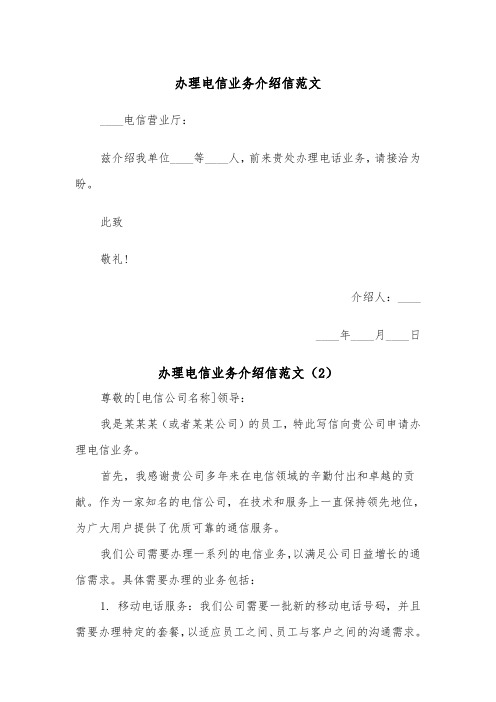 办理电信业务介绍信范文

____电信营业厅：

兹介绍我单位____等____人，前来贵处办理电话业务，请接洽为盼。

此致

敬礼！

介绍人：____

____年____月____日

办理电信业务介绍信范文（2）

尊敬的[电信公司名称]领导：

我是某某某（或者某某公司）的员工，特此写信向贵公司申请办理电信业务。

首先，我感谢贵公司多年来在电信领域的辛勤付出和卓越的贡献。作为一家知名的电信公司，在技术和服务上一直保持领先地位，为广大用户提供了优质可靠的通信服务。

我们公司需要办理一系列的电信业务，以满足公司日益增长的通信需求。具体需要办理的业务包括：

1. 移动电话服务：我们公司需要一批新的移动电话号码，并且需要办理特定的套餐，以适应员工之间、员工与客户之间的沟通需求。